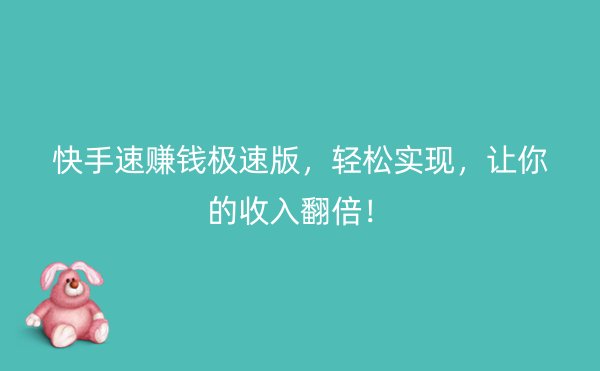 快手速赚钱极速版，轻松实现，让你的收入翻倍！